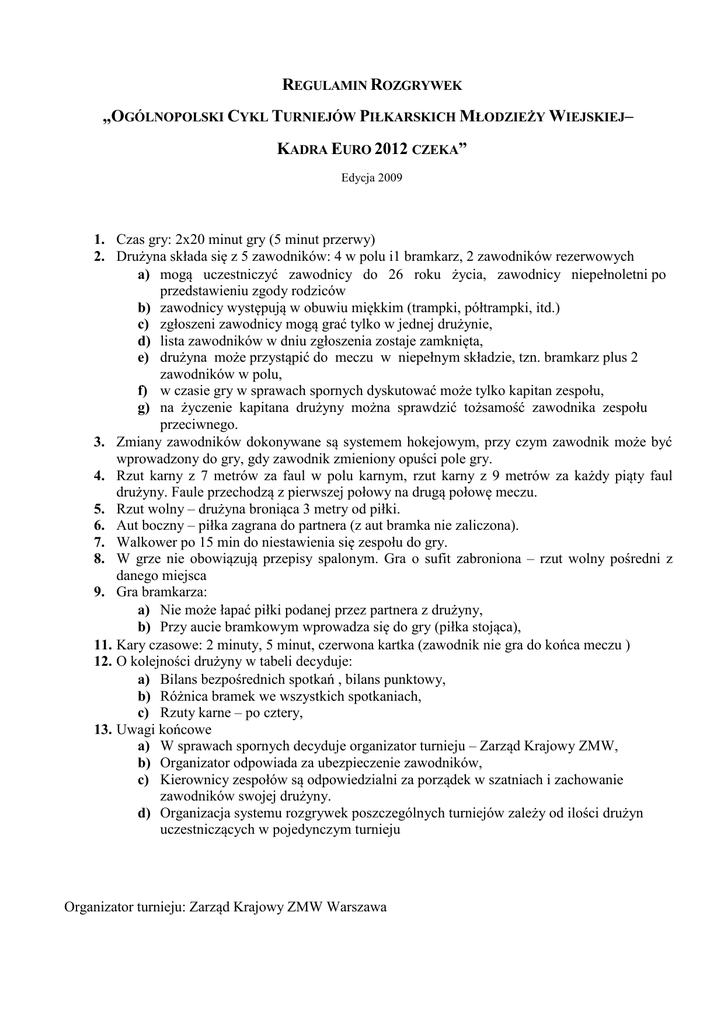 REGULAMIN ROZGRYWEK

„OGÓLNOPOLSKI CYKL TURNIEJÓW PIŁKARSKICH MŁODZIEŻY WIEJSKIEJ–

KADRA EURO 2012 CZEKA”

Edycja 2009

1. Czas gry: 2x20 minut gry (5 minut przerwy)
2. Drużyna składa się z 5 zawodników: 4 w polu i1 bramkarz, 2 zawodników rezerwowych
a) mogą uczestniczyć zawodnicy do 26 roku życia, zawodnicy niepełnoletni po przedstawieniu zgody rodziców
b) zawodnicy występują w obuwiu miękkim (trampki, półtrampki, itd.)
c) zgłoszeni zawodnicy mogą grać tylko w jednej drużynie,
d) lista zawodników w dniu zgłoszenia zostaje zamknięta,
e) drużyna może przystąpić do meczu w niepełnym składzie, tzn. bramkarz plus 2 zawodników w polu,
f) w czasie gry w sprawach spornych dyskutować może tylko kapitan zespołu,
g) na życzenie kapitana drużyny można sprawdzić tożsamość zawodnika zespołu przeciwnego.
3. Zmiany zawodników dokonywane są systemem hokejowym, przy czym zawodnik może być wprowadzony do gry, gdy zawodnik zmieniony opuści pole gry.
4. Rzut karny z 7 metrów za faul w polu karnym, rzut karny z 9 metrów za każdy piąty faul drużyny. Faule przechodzą z pierwszej połowy na drugą połowę meczu.
5. Rzut wolny – drużyna broniąca 3 metry od piłki.
6. Aut boczny – piłka zagrana do partnera (z aut bramka nie zaliczona).
7. Walkower po 15 min do niestawienia się zespołu do gry.
8. W grze nie obowiązują przepisy spalonym. Gra o sufit zabroniona – rzut wolny pośredni z danego miejsca
9. Gra bramkarza:
a) Nie może łapać piłki podanej przez partnera z drużyny,
b) Przy aucie bramkowym wprowadza się do gry (piłka stojąca),
11. Kary czasowe: 2 minuty, 5 minut, czerwona kartka (zawodnik nie gra do końca meczu )
12. O kolejności drużyny w tabeli decyduje:
a) Bilans bezpośrednich spotkań , bilans punktowy,
b) Różnica bramek we wszystkich spotkaniach,
c) Rzuty karne – po cztery,
13. Uwagi końcowe
a) W sprawach spornych decyduje organizator turnieju – Zarząd Krajowy ZMW,
b) Organizator odpowiada za ubezpieczenie zawodników,
c) Kierownicy zespołów są odpowiedzialni za porządek w szatniach i zachowanie zawodników swojej drużyny.
d) Organizacja systemu rozgrywek poszczególnych turniejów zależy od ilości drużyn uczestniczących w pojedynczym turnieju

Organizator turnieju: Zarząd Krajowy ZMW Warszawa